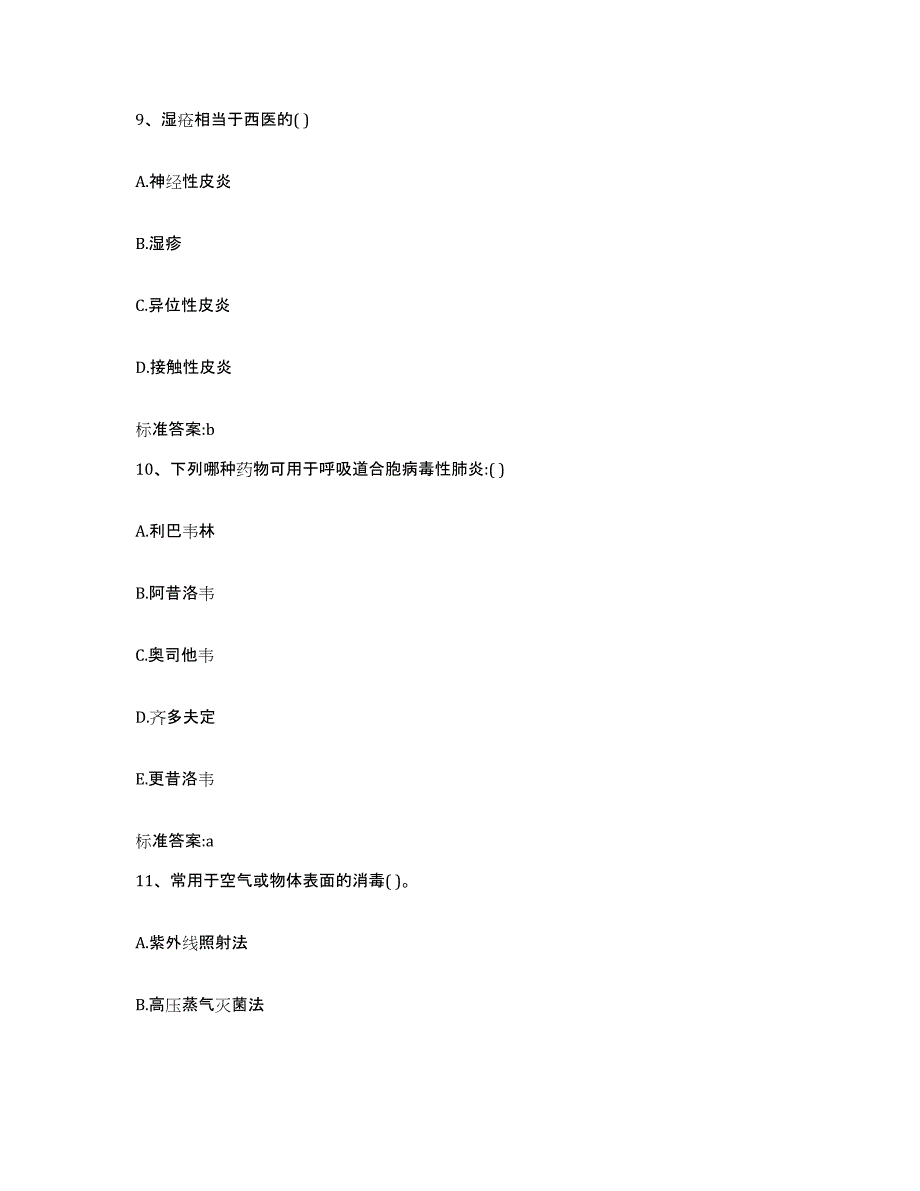 9、湿疮相当于西医的( )

A.神经性皮炎

B.湿疹

C.异位性皮炎

D.接触性皮炎

标准答案:b

10、下列哪种药物可用于呼吸道合胞病毒性肺炎:( )

A.利巴韦林

B.阿昔洛韦

C.奥司他韦

D.齐多夫定

E.更昔洛韦

标准答案:a

11、常用于空气或物体表面的消毒( )。

A.紫外线照射法

B.高压蒸气灭菌法